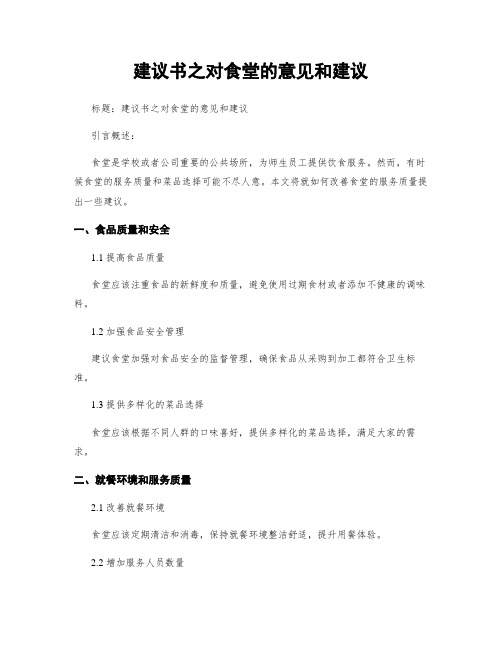 建议书之对食堂的意见和建议

标题：建议书之对食堂的意见和建议

引言概述：

食堂是学校或者公司重要的公共场所，为师生员工提供饮食服务。然而，有时候食堂的服务质量和菜品选择可能不尽人意。本文将就如何改善食堂的服务质量提出一些建议。

一、食品质量和安全

1.1 提高食品质量

食堂应该注重食品的新鲜度和质量，避免使用过期食材或者添加不健康的调味料。

1.2 加强食品安全管理

建议食堂加强对食品安全的监督管理，确保食品从采购到加工都符合卫生标准。

1.3 提供多样化的菜品选择

食堂应该根据不同人群的口味喜好，提供多样化的菜品选择，满足大家的需求。

二、就餐环境和服务质量

2.1 改善就餐环境

食堂应该定期清洁和消毒，保持就餐环境整洁舒适，提升用餐体验。

2.2 增加服务人员数量